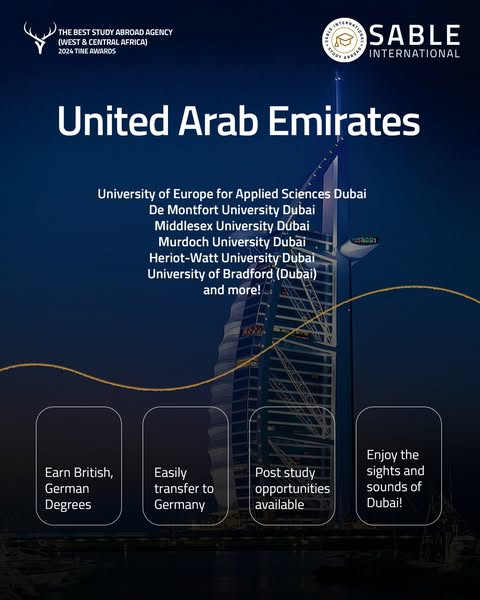 THE BEST STUDY ABROAD AGENCY
(WEST & CENTRAL AFRICA)
2024 TINE AWARDS

SABLE
INTERNATIONAL

United Arab Emirates

University of Europe for Applied Sciences Dubai
De Montfort University Dubai
Middlesex University Dubai
Murdoch University Dubai
Heriot-Watt University Dubai
University of Bradford (Dubai)
and more!

Earn British, German Degrees

Easily transfer to Germany

Post study opportunities available

Enjoy the sights and sounds of Dubai!